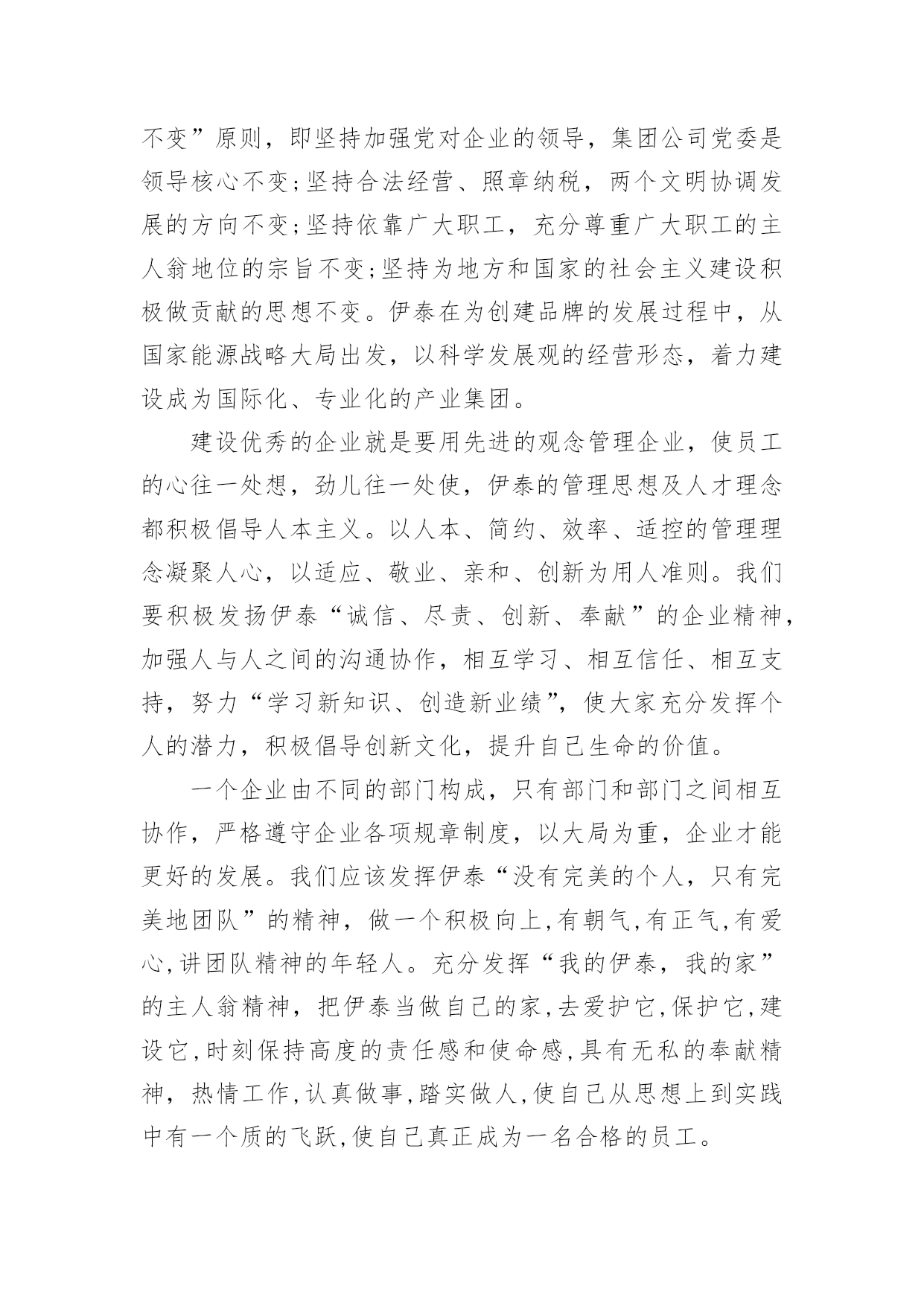 不变”原则，即坚持加强党对企业的领导，集团公司党委是领导核心不变;坚持合法经营、照章纳税，两个文明协调发展的方向不变;坚持依靠广大职工，充分尊重广大职工的主人翁地位的宗旨不变;坚持为地方和国家的社会主义建设积极做贡献的思想不变。伊泰在为创建品牌的发展过程中，从国家能源战略大局出发，以科学发展观的经营形态，着力建设成为国际化、专业化的产业集团。

建设优秀的企业就是要用先进的观念管理企业，使员工的心往一处想，劲儿往一处使，伊泰的管理思想及人才理念都积极倡导人本主义。以人本、简约、效率、适控的管理理念凝聚人心，以适应、敬业、亲和、创新为用人准则。我们要积极发扬伊泰“诚信、尽责、创新、奉献”的企业精神，加强人与人之间的沟通协作，相互学习、相互信任、相互支持，努力“学习新知识、创造新业绩”，使大家充分发挥个人的潜力，积极倡导创新文化，提升自己生命的价值。

一个企业由不同的部门构成，只有部门和部门之间相互协作，严格遵守企业各项规章制度，以大局为重，企业才能更好的发展。我们应该发挥伊泰“没有完美的个人，只有完美地团队”的精神，做一个积极向上,有朝气,有正气,有爱心,讲团队精神的年轻人。充分发挥“我的伊泰，我的家”的主人翁精神，把伊泰当做自己的家,去爱护它,保护它,建设它,时刻保持高度的责任感和使命感,具有无私的奉献精神，热情工作,认真做事,踏实做人,使自己从思想上到实践中有一个质的飞跃,使自己真正成为一名合格的员工。